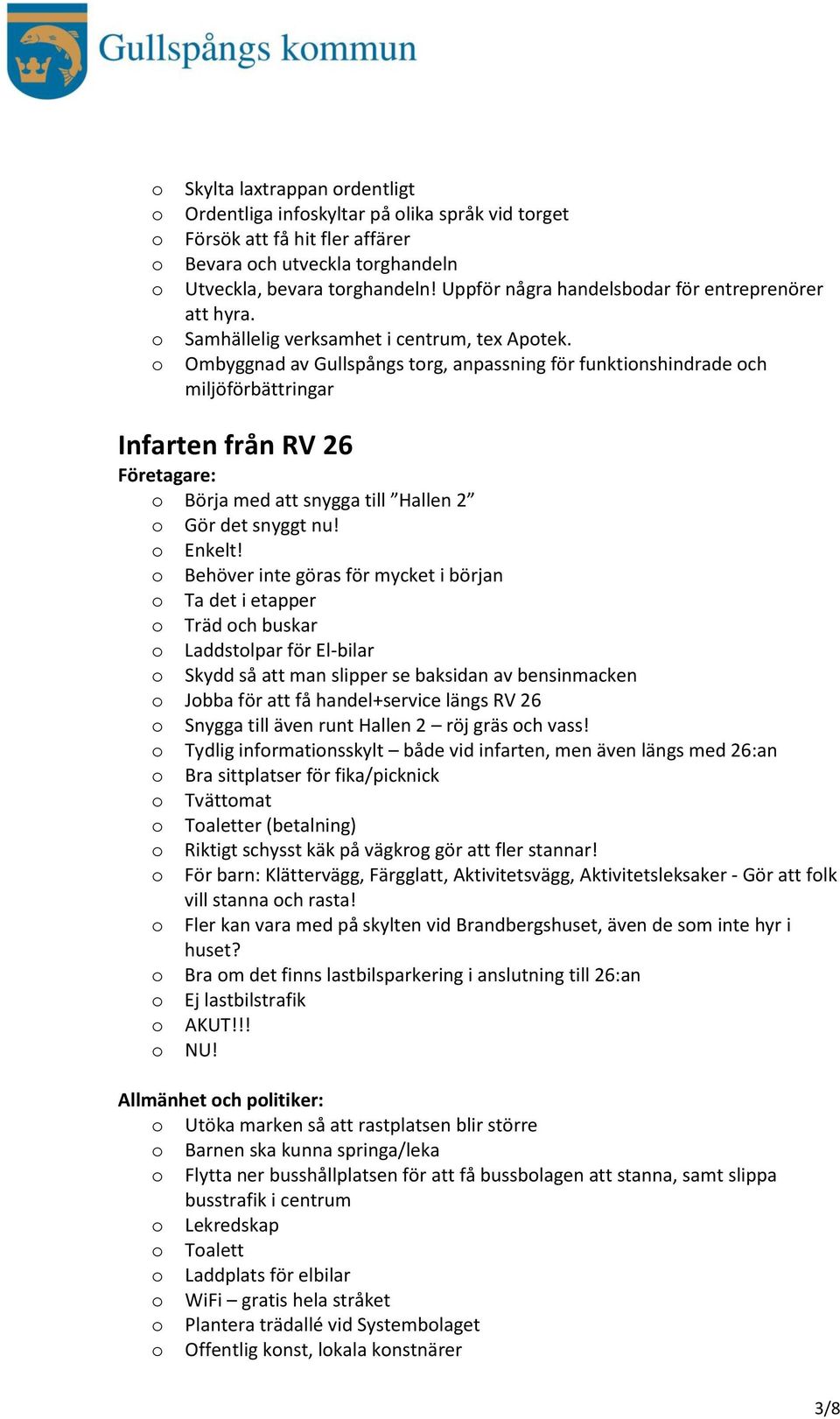 Gullspångs kommun

o Skylta laxtrappan ordentligt
o Ordentliga infoskyltar på olika språk vid torget
o Försök att få hit fler affärer
o Bevara och utveckla torghandeln
o Utveckla, bevara torghandeln! Uppför några handelsbodar för entreprenörer att hyra.
o Samhällelig verksamhet i centrum, tex Apotek.
o Ombyggnad av Gullspångs torg, anpassning för funktionshindrade och miljöförbättringar

Infarten från RV 26
Företagare:
o Börja med att snygga till ”Hallen 2”
o Gör det snyggt nu!
o Enkelt!
o Behöver inte göras för mycket i början
o Ta det i etapper
o Träd och buskar
o Laddstolpar för El-bilar
o Skydd så att man slipper se baksidan av bensinmacken
o Jobba för att få handel+service längs RV 26
o Snygga till även runt Hallen 2 – röj gräs och vass!
o Tydlig informationsskylt – både vid infarten, men även längs med 26:an
o Bra sittplatser för fika/picknick
o Tvättomat
o Toaletter (betalning)
o Riktigt schysst käk på vägkrog gör att fler stannar!
o För barn: Klättervägg, Färgglatt, Aktivitetsvägg, Aktivitetsleksaker - Gör att folk vill stanna och rasta!
o Fler kan vara med på skylten vid Brandbergshuset, även de som inte hyr i huset?
o Bra om det finns lastbilsparkering i anslutning till 26:an
o Ej lastbilstrafik
o AKUT!!!
o NU!

Allmänhet och politiker:
o Utöka marken så att rastplatsen blir större
o Barnen ska kunna springa/leka
o Flytta ner busshållplatsen för att få bussbolagen att stanna, samt slippa busstrafik i centrum
o Lekredskap
o Toalett
o Laddplats för elbilar
o WiFi – gratis hela stråket
o Plantera trädallé vid Systembolaget
o Offentlig konst, lokala konstnärer

3/8